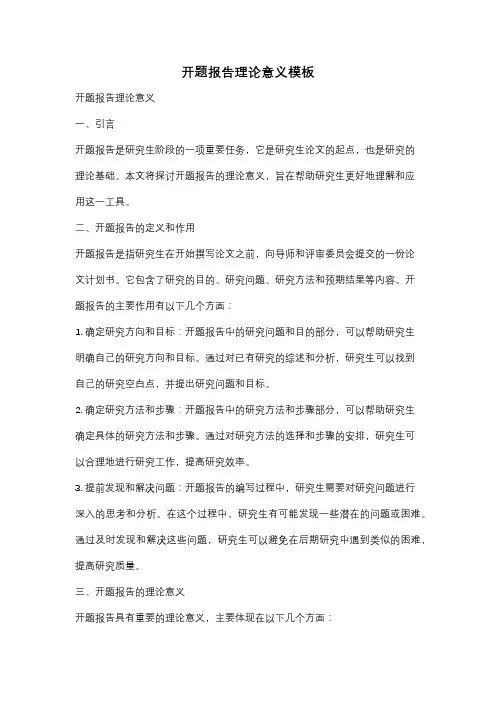 开题报告理论意义模板

开题报告理论意义

一、引言

开题报告是研究生阶段的一项重要任务，它是研究生论文的起点，也是研究的理论基础。本文将探讨开题报告的理论意义，旨在帮助研究生更好地理解和应用这一工具。

二、开题报告的定义和作用

开题报告是指研究生在开始撰写论文之前，向导师和评审委员会提交的一份论文计划书。它包含了研究的目的、研究问题、研究方法和预期结果等内容。开题报告的主要作用有以下几个方面：

1. 确定研究方向和目标：开题报告中的研究问题和目的部分，可以帮助研究生明确自己的研究方向和目标。通过对已有研究的综述和分析，研究生可以找到自己的研究空白点，并提出研究问题和目标。

2. 确定研究方法和步骤：开题报告中的研究方法和步骤部分，可以帮助研究生确定具体的研究方法和步骤。通过对研究方法的选择和步骤的安排，研究生可以合理地进行研究工作，提高研究效率。

3. 提前发现和解决问题：开题报告的编写过程中，研究生需要对研究问题进行深入的思考和分析。在这个过程中，研究生有可能发现一些潜在的问题或困难。通过及时发现和解决这些问题，研究生可以避免在后期研究中遇到类似的困难，提高研究质量。

三、开题报告的理论意义

开题报告具有重要的理论意义，主要体现在以下几个方面：